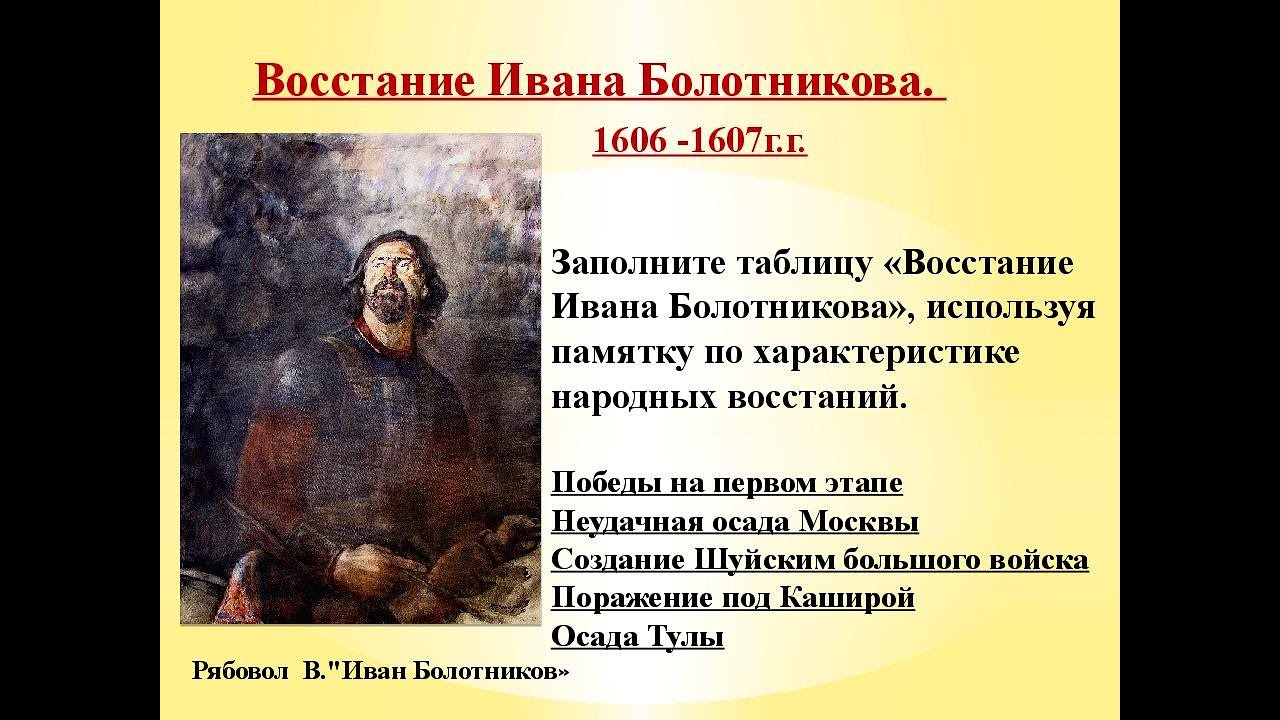 Восстание Ивана Болотникова.

1606 -1607г.г.

Заполните таблицу «Восстание Ивана Болотникова», используя памятку по характеристике народных восстаний.

Победы на первом этапе
Неудачная осада Москвы
Создание Шуйским большого войска
Поражение под Каширой
Осада Тулы

Рябовол В."Иван Болотников»